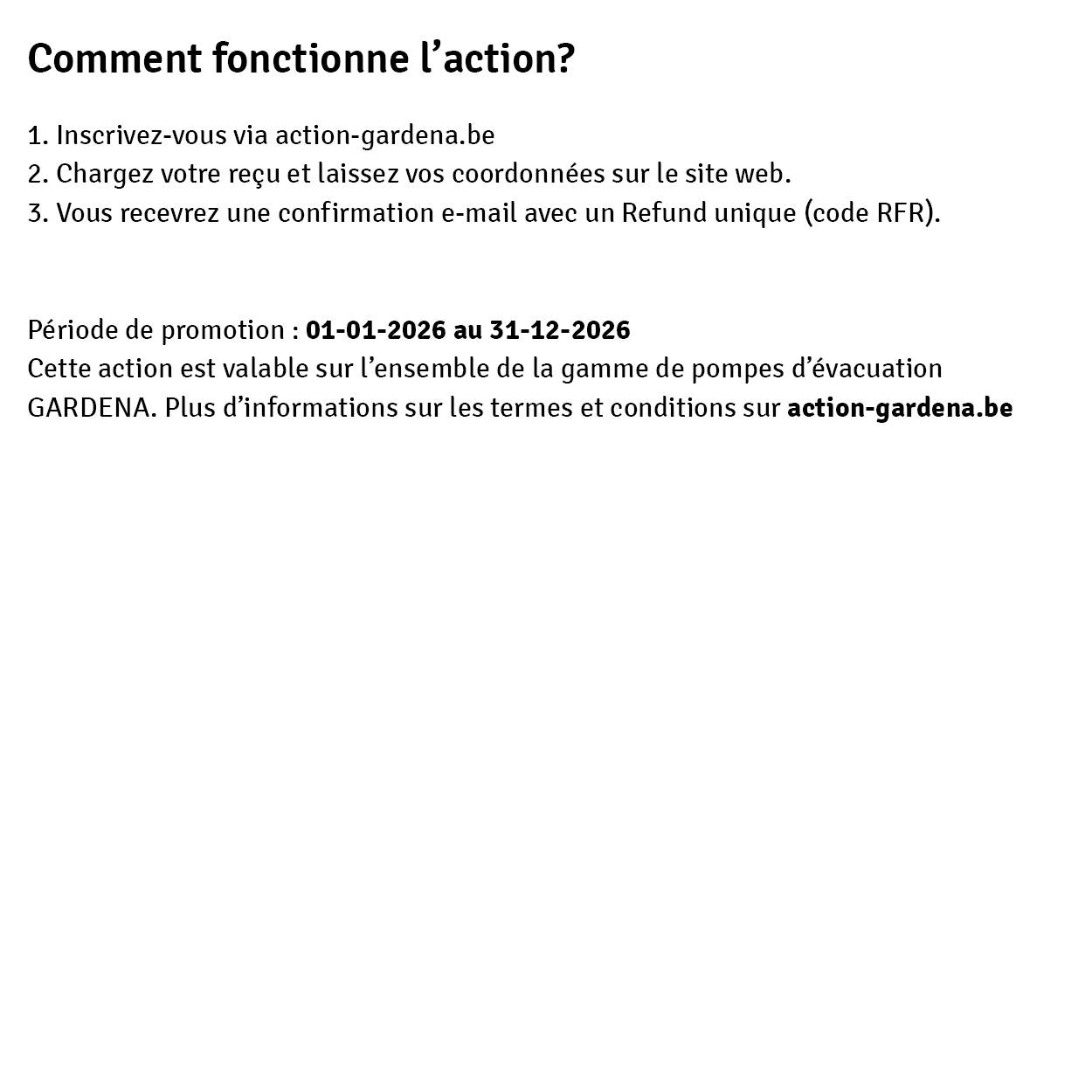 Comment fonctionne l’action?

1. Inscrivez-vous via action-gardena.be
2. Chargez votre reçu et laissez vos coordonnées sur le site web.
3. Vous recevrez une confirmation e-mail avec un Refund unique (code RFR).

Période de promotion : 01-01-2026 au 31-12-2026
Cette action est valable sur l’ensemble de la gamme de pompes d’évacuation GARDENA. Plus d’informations sur les termes et conditions sur action-gardena.be